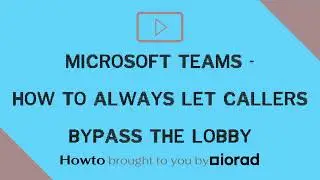 MICROSOFT TEAMS - HOW TO ALWAYS LET CALLERS BYPASS THE LOBBY

Howto brought to you by iorad